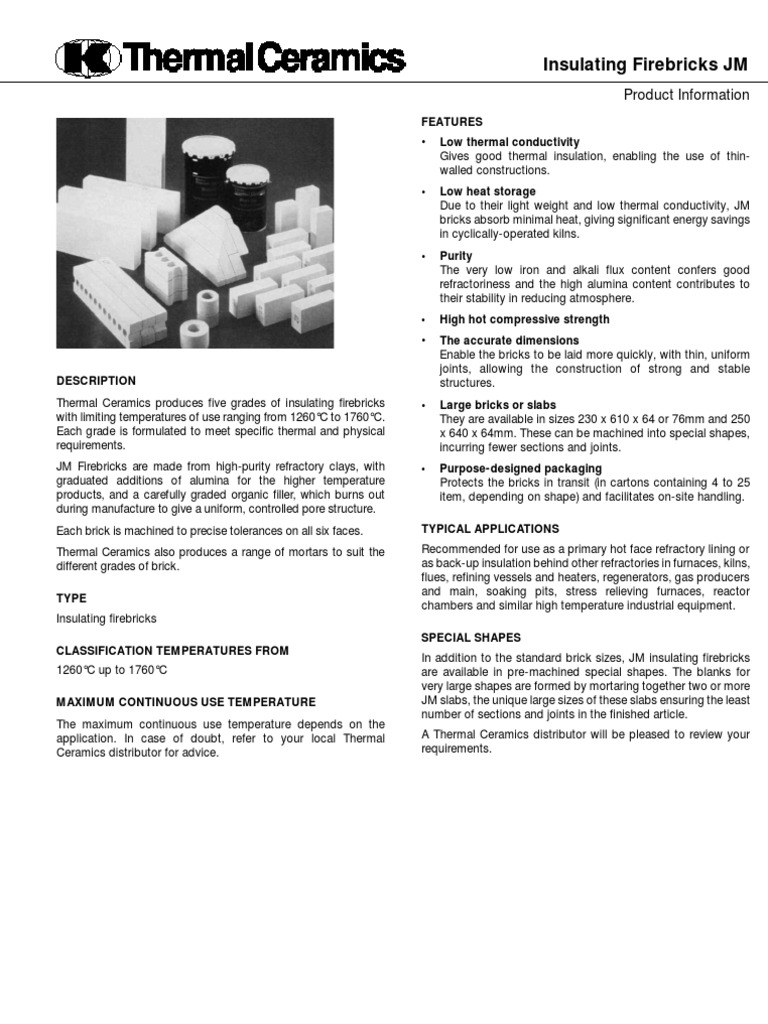 Thermal Ceramics

Insulating Firebricks JM

Product Information

DESCRIPTION

Thermal Ceramics produces five grades of insulating firebricks with limiting temperatures of use ranging from 1260°C to 1760°C. Each grade is formulated to meet specific thermal and physical requirements.

JM Firebricks are made from high-purity refractory clays, with graduated additions of alumina for the higher temperature products, and a carefully graded organic filler, which burns out during manufacture to give a uniform, controlled pore structure.

Each brick is machined to precise tolerances on all six faces.

Thermal Ceramics also produces a range of mortars to suit the different grades of brick.

TYPE

Insulating firebricks

CLASSIFICATION TEMPERATURES FROM

1260°C up to 1760°C

MAXIMUM CONTINUOUS USE TEMPERATURE

The maximum continuous use temperature depends on the application. In case of doubt, refer to your local Thermal Ceramics distributor for advice.

FEATURES

• Low thermal conductivity
Gives good thermal insulation, enabling the use of thin-walled constructions.

• Low heat storage
Due to their light weight and low thermal conductivity, JM bricks absorb minimal heat, giving significant energy savings in cyclically-operated kilns.

• Purity
The very low iron and alkali flux content confers good refractoriness and the high alumina content contributes to their stability in reducing atmosphere.

• High hot compressive strength

• The accurate dimensions
Enable the bricks to be laid more quickly, with thin, uniform joints, allowing the construction of strong and stable structures.

• Large bricks or slabs
They are available in sizes 230 x 610 x 64 or 76mm and 250 x 640 x 64mm. These can be machined into special shapes, incurring fewer sections and joints.

• Purpose-designed packaging
Protects the bricks in transit (in cartons containing 4 to 25 item, depending on shape) and facilitates on-site handling.

TYPICAL APPLICATIONS

Recommended for use as a primary hot face refractory lining or as back-up insulation behind other refractories in furnaces, kilns, flues, refining vessels and heaters, regenerators, gas producers and main, soaking pits, stress relieving furnaces, reactor chambers and similar high temperature industrial equipment.

SPECIAL SHAPES

In addition to the standard brick sizes, JM insulating firebricks are available in pre-machined special shapes. The blanks for very large shapes are formed by mortaring together two or more JM slabs, the unique large sizes of these slabs ensuring the least number of sections and joints in the finished article.

A Thermal Ceramics distributor will be pleased to review your requirements.